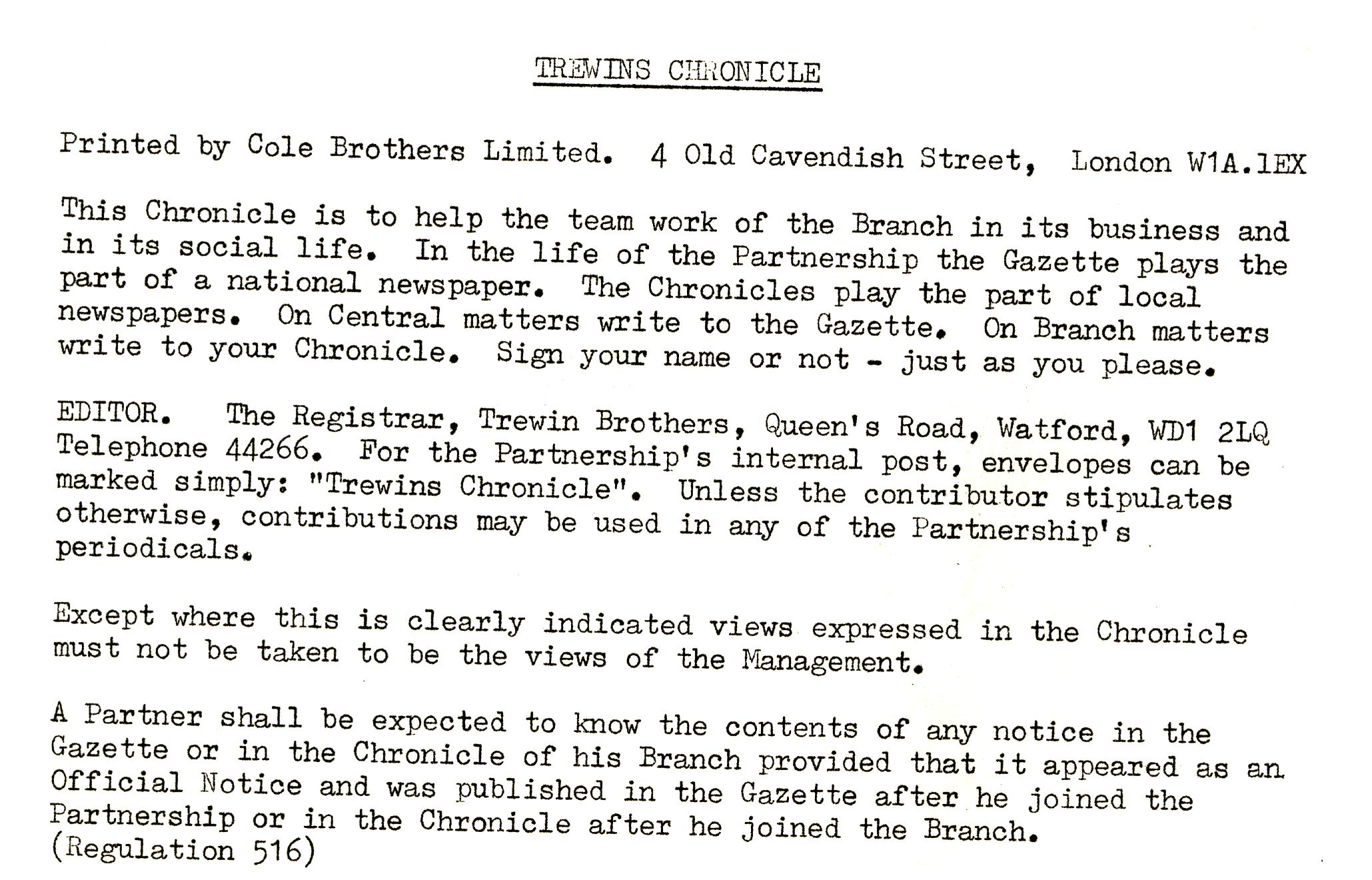 TREWINS CHRONICLE

Printed by Cole Brothers Limited. 4 Old Cavendish Street, London W1A.1EX

This Chronicle is to help the team work of the Branch in its business and in its social life. In the life of the Partnership the Gazette plays the part of a national newspaper. The Chronicles play the part of local newspapers. On Central matters write to the Gazette. On Branch matters write to your Chronicle. Sign your name or not - just as you please.

EDITOR. The Registrar, Trewin Brothers, Queen's Road, Watford, WD1 2LQ Telephone 44266. For the Partnership's internal post, envelopes can be marked simply: "Trewins Chronicle". Unless the contributor stipulates otherwise, contributions may be used in any of the Partnership's periodicals.

Except where this is clearly indicated views expressed in the Chronicle must not be taken to be the views of the Management.

A Partner shall be expected to know the contents of any notice in the Gazette or in the Chronicle of his Branch provided that it appeared as an Official Notice and was published in the Gazette after he joined the Partnership or in the Chronicle after he joined the Branch. (Regulation 516)